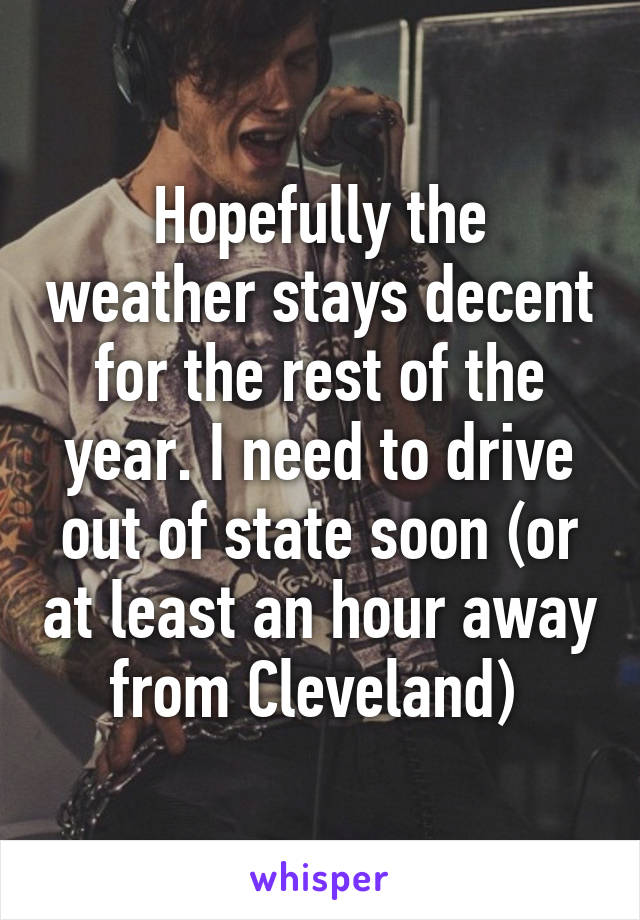 Hopefully the weather stays decent for the rest of the year. I need to drive out of state soon (or at least an hour away from Cleveland)

whisper